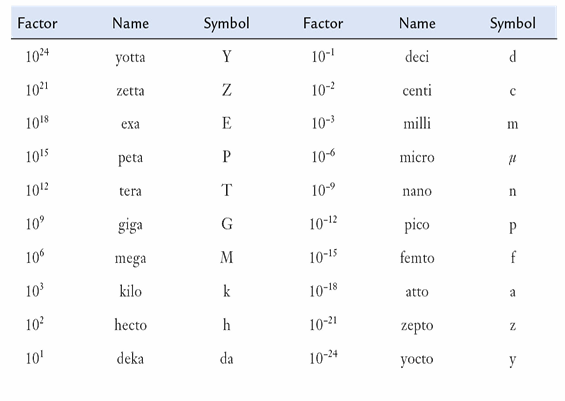 | Factor | Name | Symbol | Factor | Name | Symbol |
|---|---|---|---|---|---|
| $10^{24}$ | yotta | Y | $10^{-1}$ | deci | d |
| $10^{21}$ | zetta | Z | $10^{-2}$ | centi | c |
| $10^{18}$ | exa | E | $10^{-3}$ | milli | m |
| $10^{15}$ | peta | P | $10^{-6}$ | micro | $\mu$ |
| $10^{12}$ | tera | T | $10^{-9}$ | nano | n |
| $10^{9}$ | giga | G | $10^{-12}$ | pico | p |
| $10^{6}$ | mega | M | $10^{-15}$ | femto | f |
| $10^{3}$ | kilo | k | $10^{-18}$ | atto | a |
| $10^{2}$ | hecto | h | $10^{-21}$ | zepto | z |
| $10^{1}$ | deka | da | $10^{-24}$ | yocto | y |